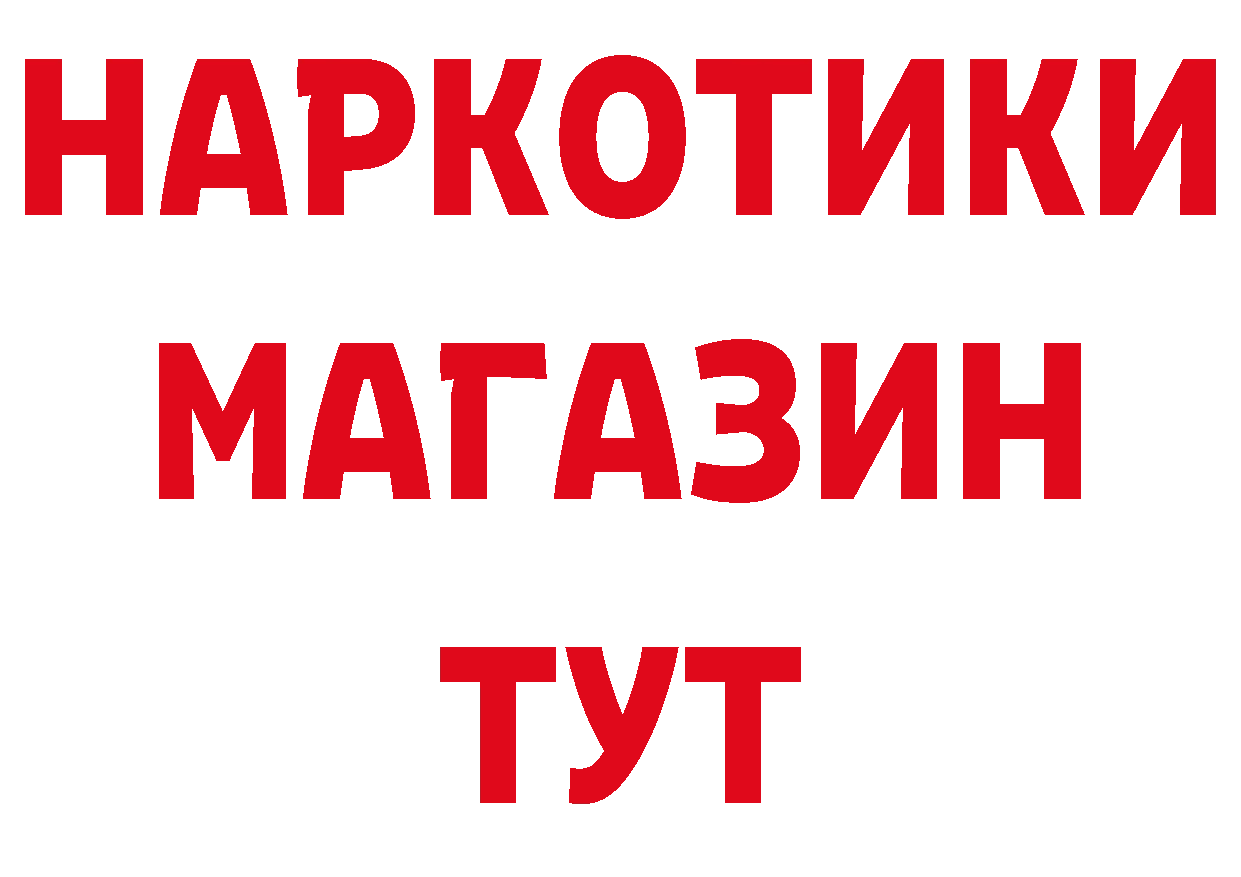 НАРКОТИКИ
МАГАЗИН
ТУТ